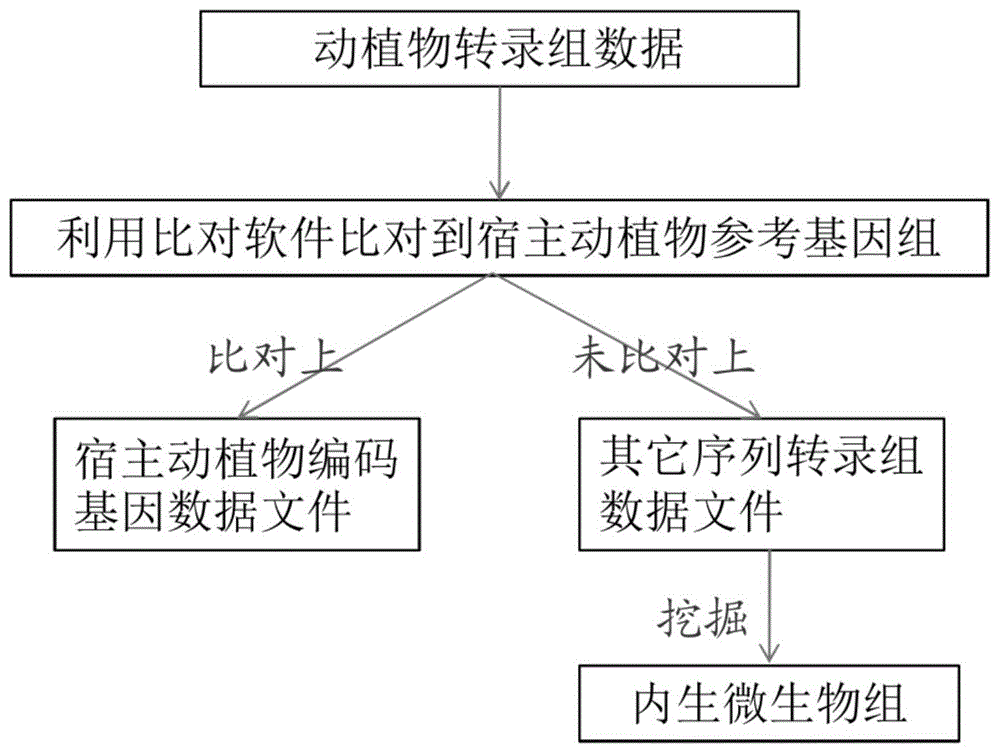 动植物转录组数据

利用比对软件比对到宿主动植物参考基因组

比对上

未比对上

宿主动植物编码基因数据文件

其它序列转录组数据文件

挖掘

内生微生物组